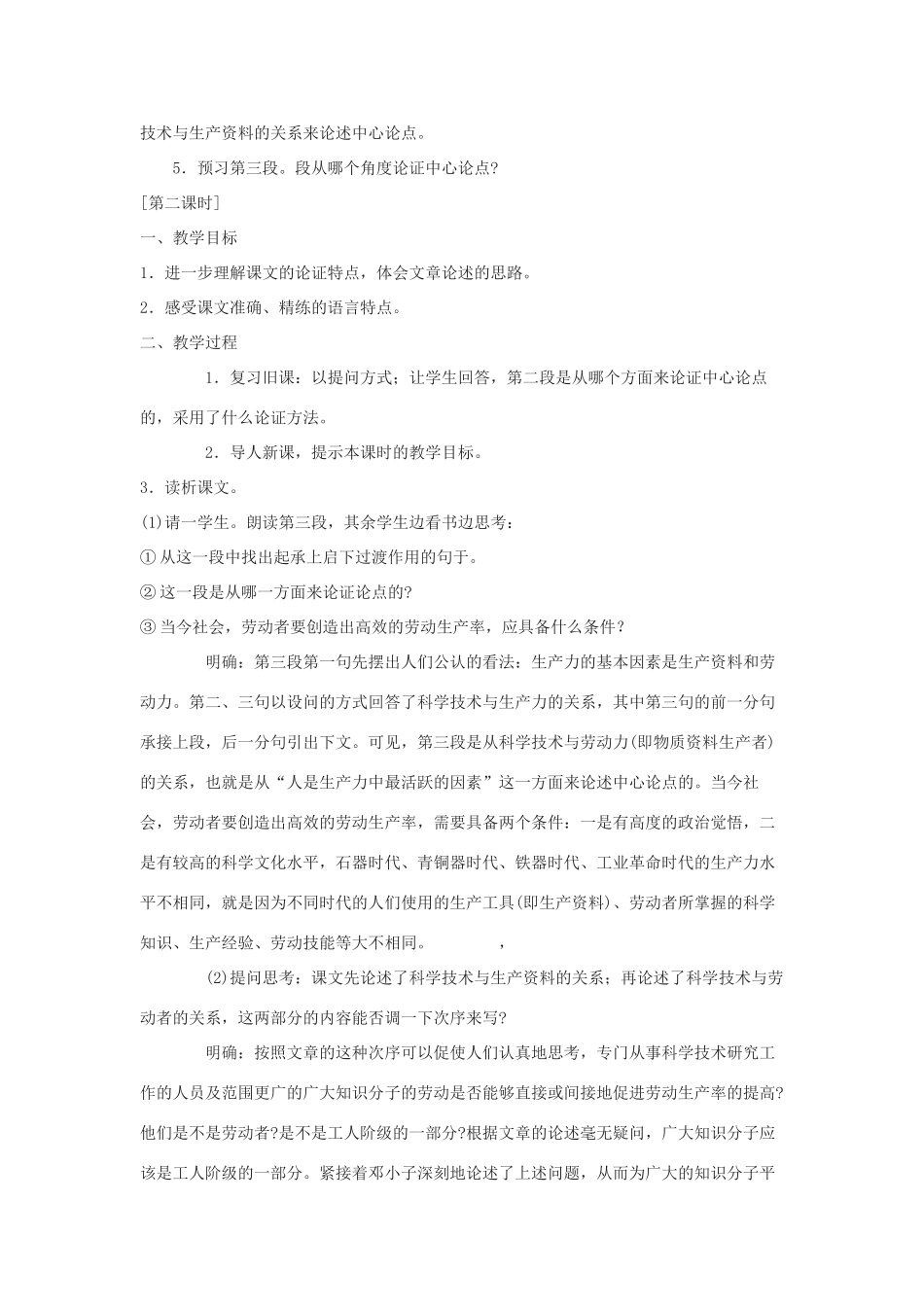 技术与生产资料的关系来论述中心论点。

5．预习第三段。段从哪个角度论证中心论点?

[第二课时]

一、教学目标

1．进一步理解课文的论证特点，体会文章论述的思路。

2．感受课文准确、精练的语言特点。

二、教学过程

1．复习旧课：以提问方式；让学生回答，第二段是从哪个方面来论证中心论点的，采用了什么论证方法。

2．导人新课，提示本课时的教学目标。

3．读析课文。

(1)请一学生。朗读第三段，其余学生边看书边思考：

① 从这一段中找出起承上启下过渡作用的句于。

② 这一段是从哪一方面来论证论点的?

③ 当今社会，劳动者要创造出高效的劳动生产率，应具备什么条件？

明确：第三段第一句先摆出人们公认的看法：生产力的基本因素是生产资料和劳动力。第二、三句以设问的方式回答了科学技术与生产力的关系，其中第三句的前一分句承接上段，后一分句引出下文。可见，第三段是从科学技术与劳动力(即物质资料生产者)的关系，也就是从“人是生产力中最活跃的因素”这一方面来论述中心论点的。当今社会，劳动者要创造出高效的劳动生产率，需要具备两个条件：一是有高度的政治觉悟，二是有较高的科学文化水平，石器时代、青铜器时代、铁器时代、工业革命时代的生产力水平不相同，就是因为不同时代的人们使用的生产工具(即生产资料)、劳动者所掌握的科学知识、生产经验、劳动技能等大不相同。 ，

(2)提问思考：课文先论述了科学技术与生产资料的关系；再论述了科学技术与劳动者的关系，这两部分的内容能否调一下次序来写?

明确：按照文章的这种次序可以促使人们认真地思考，专门从事科学技术研究工作的人员及范围更广的广大知识分子的劳动是否能够直接或间接地促进劳动生产率的提高?他们是不是劳动者?是不是工人阶级的一部分?根据文章的论述毫无疑问，广大知识分子应该是工人阶级的一部分。紧接着邓小子深刻地论述了上述问题，从而为广大的知识分子平